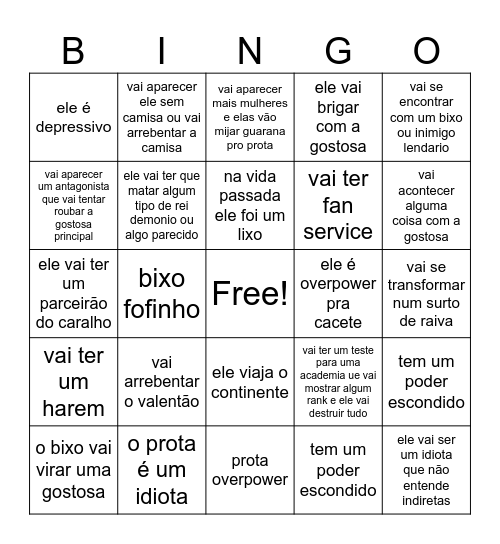 | B | I | N | G | O |
|---|---|---|---|---|
| ele é depressivo | vai aparecer ele sem camisa ou vai arrebentar a camisa | vai aparecer mais mulheres e elas vão mijar guarana pro prota | ele vai brigar com a gostosa | vai se encontrar com um bixo ou inimigo lendario |
| vai aparecer um antagonista que vai tentar roubar a gostosa principal | ele vai ter que matar algum tipo de rei demonio ou algo parecido | na vida passada ele foi um lixo | vai ter fan service | vai acontecer alguma coisa com a gostosa |
| ele vai ter um parceirão do caralho | bixo fofinho | Free! | ele é overpower pra cacete | vai se transformar num surto de raiva |
| vai ter um harem | vai arrebentar o valentão | ele viaja o continente | vai ter um teste para uma academia ue vai mostrar algum rank e ele vai destruir tudo | tem um poder escondido |
| o bixo vai virar uma gostosa | o prota é um idiota | prota overpower | tem um poder escondido | ele vai ser um idiota que não entende indiretas |